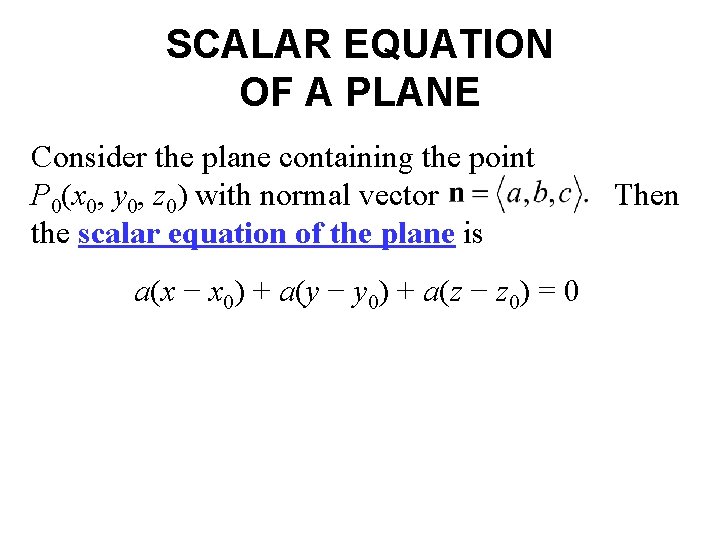 SCALAR EQUATION
OF A PLANE

Consider the plane containing the point $P_0(x_0, y_0, z_0)$ with normal vector $\mathbf{n} = \langle a, b, c \rangle$. Then the scalar equation of the plane is

$a(x - x_0) + a(y - y_0) + a(z - z_0) = 0$